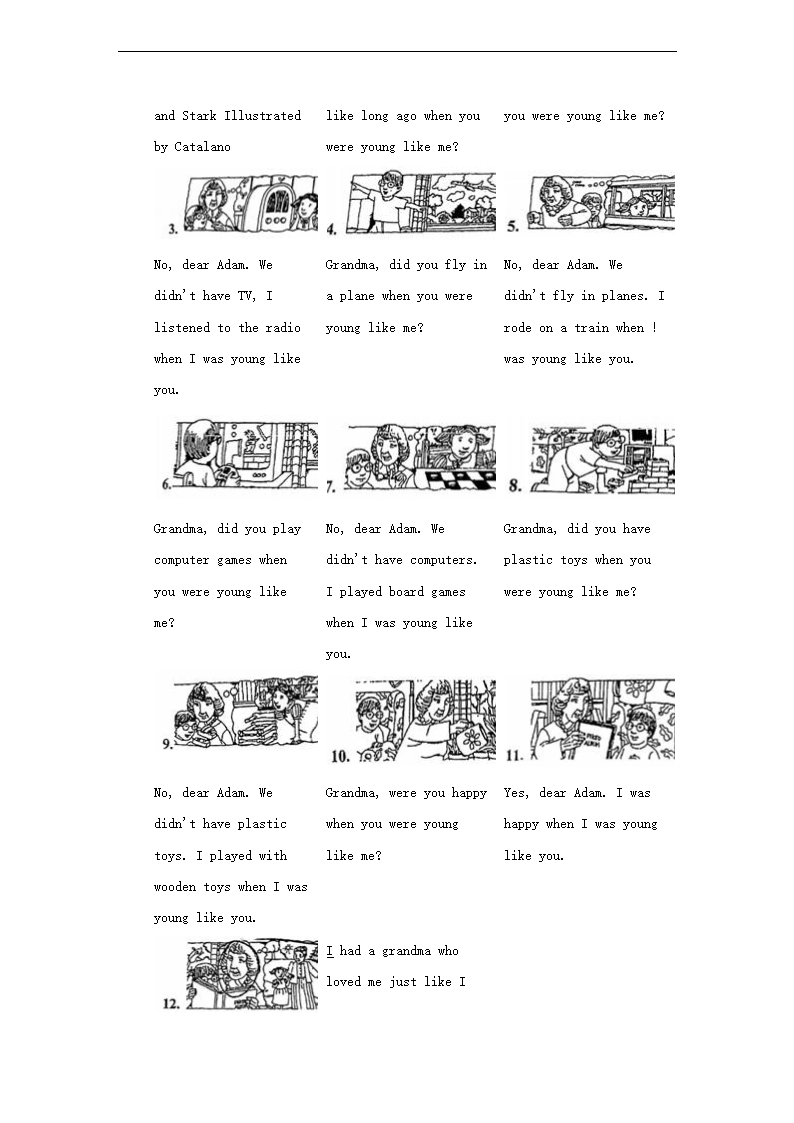 and Stark Illustrated by Catalano

like long ago when you were young like me?

you were young like me?

3.

4.

5.

No, dear Adam. We didn't have TV, I listened to the radio when I was young like you.

Grandma, did you fly in a plane when you were young like me?

No, dear Adam. We didn't fly in planes. I rode on a train when ! was young like you.

6.

7.

8.

Grandma, did you play computer games when you were young like me?

No, dear Adam. We didn't have computers. I played board games when I was young like you.

Grandma, did you have plastic toys when you were young like me?

9.

10.

11.

No, dear Adam. We didn't have plastic toys. I played with wooden toys when I was young like you.

Grandma, were you happy when you were young like me?

Yes, dear Adam. I was happy when I was young like you.

12.

I had a grandma who loved me just like I